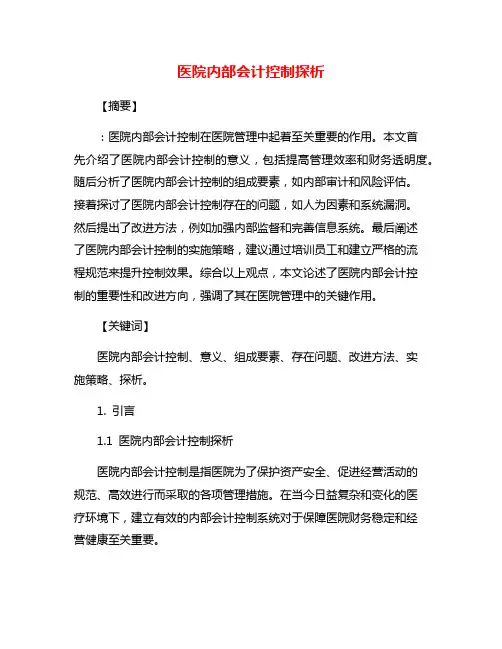 医院内部会计控制探析

【摘要】

：医院内部会计控制在医院管理中起着至关重要的作用。本文首先介绍了医院内部会计控制的意义，包括提高管理效率和财务透明度。随后分析了医院内部会计控制的组成要素，如内部审计和风险评估。接着探讨了医院内部会计控制存在的问题，如人为因素和系统漏洞。然后提出了改进方法，例如加强内部监督和完善信息系统。最后阐述了医院内部会计控制的实施策略，建议通过培训员工和建立严格的流程规范来提升控制效果。综合以上观点，本文论述了医院内部会计控制的重要性和改进方向，强调了其在医院管理中的关键作用。

【关键词】

医院内部会计控制、意义、组成要素、存在问题、改进方法、实施策略、探析。

1. 引言

1.1 医院内部会计控制探析

医院内部会计控制是指医院为了保护资产安全、促进经营活动的规范、高效进行而采取的各项管理措施。在当今日益复杂和变化的医疗环境下，建立有效的内部会计控制系统对于保障医院财务稳定和经营健康至关重要。